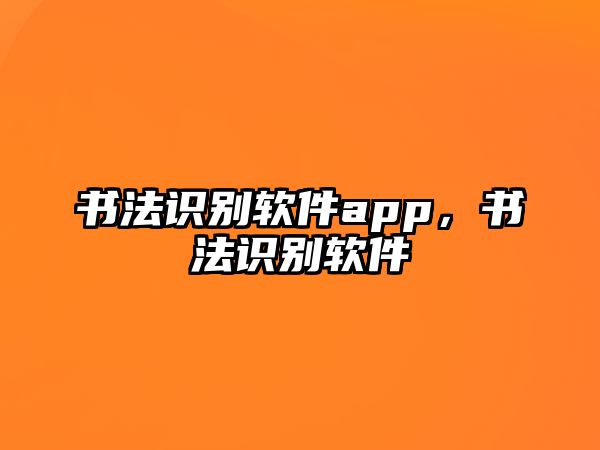 书法识别软件app，书法识别软件